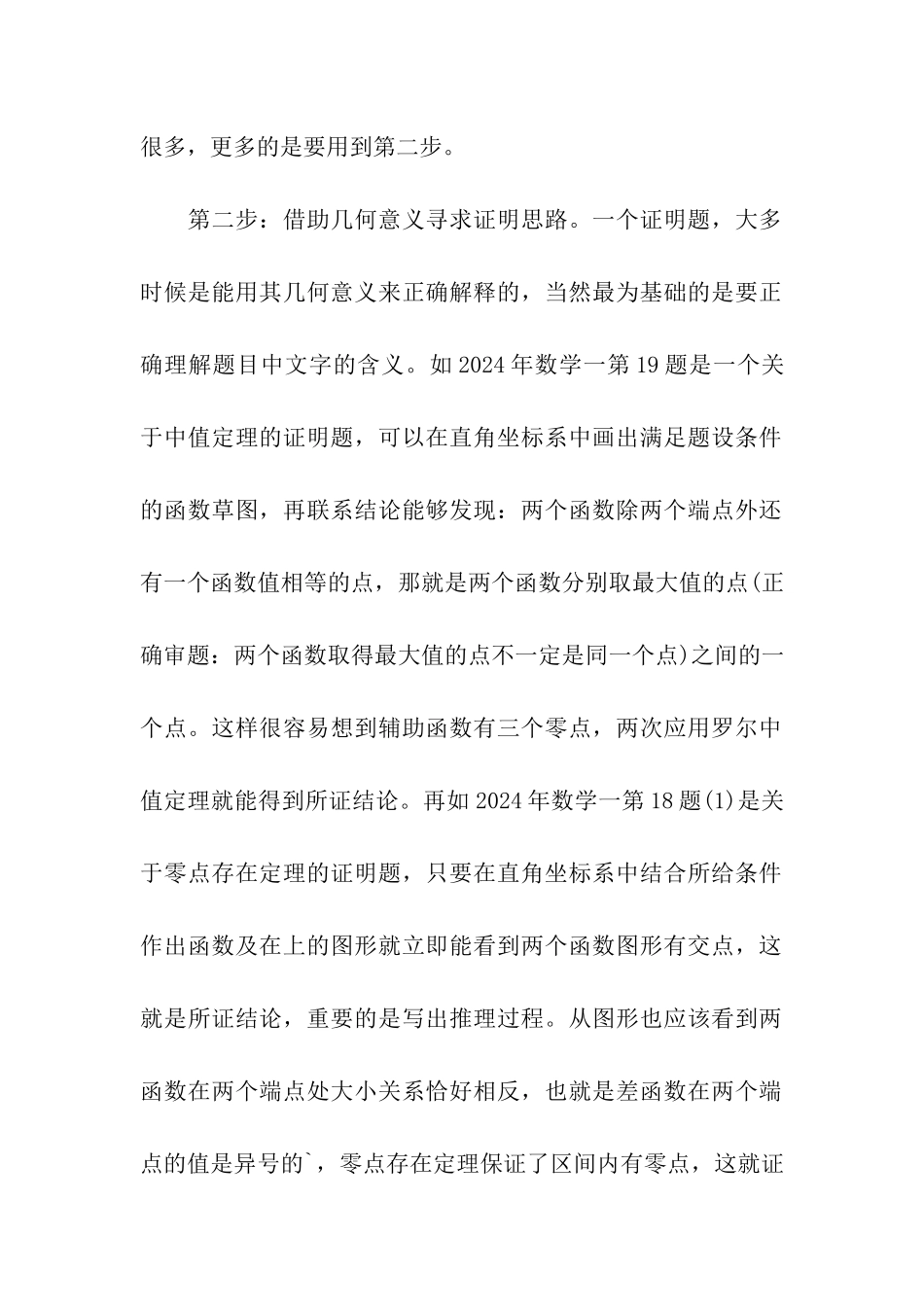 很多，更多的是要用到第二步。

第二步：借助几何意义寻求证明思路。一个证明题，大多时候是能用其几何意义来正确解释的，当然最为基础的是要正确理解题目中文字的含义。如2024年数学一第19题是一个关于中值定理的证明题，可以在直角坐标系中画出满足题设条件的函数草图，再联系结论能够发现：两个函数除两个端点外还有一个函数值相等的点，那就是两个函数分别取最大值的点(正确审题：两个函数取得最大值的点不一定是同一个点)之间的一个点。这样很容易想到辅助函数有三个零点，两次应用罗尔中值定理就能得到所证结论。再如2024年数学一第18题(1)是关于零点存在定理的证明题，只要在直角坐标系中结合所给条件作出函数及在上的图形就立即能看到两个函数图形有交点，这就是所证结论，重要的是写出推理过程。从图形也应该看到两函数在两个端点处大小关系恰好相反，也就是差函数在两个端点的值是异号的`，零点存在定理保证了区间内有零点，这就证